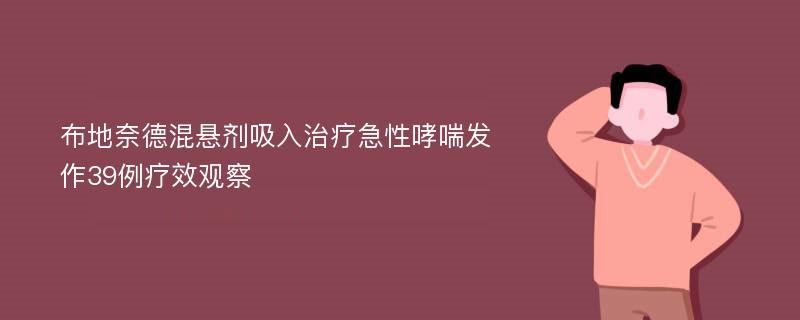 布地奈德混悬剂吸入治疗急性哮喘发作39例疗效观察